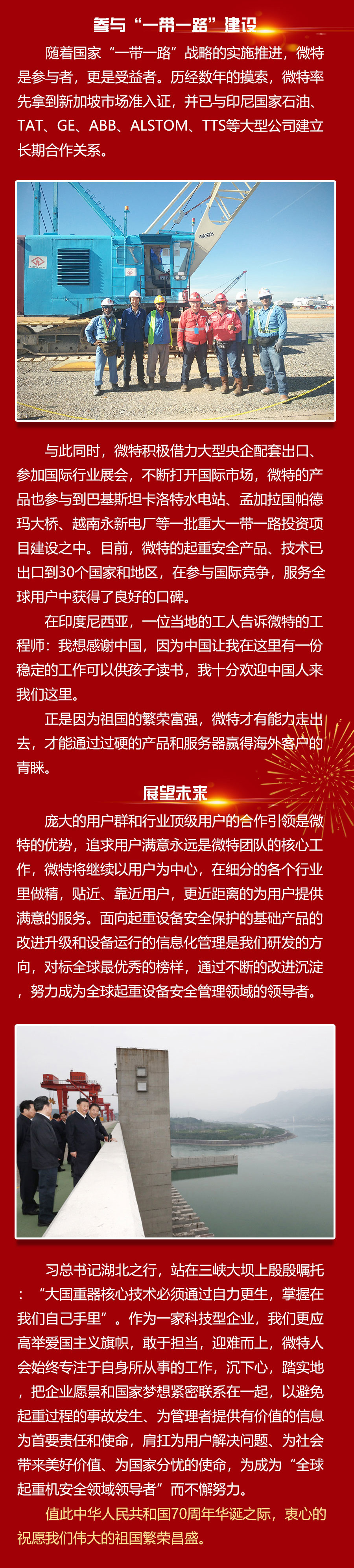 参与“一带一路”建设

随着国家“一带一路”战略的实施推进，微特是参与者，更是受益者。历经数年的摸索，微特率先拿到新加坡市场准入证，并已与印尼国家石油、TAT、GE、ABB、ALSTOM、TTS等大型公司建立长期合作关系。

与此同时，微特积极借力大型央企配套出口、参加国际行业展会，不断打开国际市场，微特的产品也参与到巴基斯坦卡洛特水电站、孟加拉国帕德玛大桥、越南永新电厂等一批重大一带一路投资项目建设之中。目前，微特的起重安全产品、技术已出口到30个国家和地区，在参与国际竞争，服务全球用户中获得了良好的口碑。

在印度尼西亚，一位当地的工人告诉微特的工程师：我想感谢中国，因为中国让我在这里有一份稳定的工作可以供孩子读书，我十分欢迎中国人来我们这里。

正是因为祖国的繁荣富强，微特才有能力走出去，才能通过过硬的产品和服务器赢得海外客户的青睐。

展望未来

庞大的用户群和行业顶级用户的合作引领是微特的优势，追求用户满意永远是微特团队的核心工作，微特将继续以用户为中心，在细分的各个行业里做精，贴近、靠近用户，更近距离的为用户提供满意的服务。面向起重设备安全保护的基础产品的改进升级和设备运行的信息化管理是我们研发的方向，对标全球最优秀的榜样，通过不断的改进沉淀，努力成为全球起重设备安全管理领域的领导者。

习总书记湖北之行，站在三峡大坝上殷殷嘱托：“大国重器核心技术必须通过自力更生，掌握在我们自己手里”。作为一家科技型企业，我们更应高举爱国主义旗帜，敢于担当，迎难而上，微特人会始终专注于自身所从事的工作，沉下心，踏实地，把企业愿景和国家梦想紧密联系在一起，以避免起重过程的事故发生、为管理者提供有价值的信息为首要责任和使命，肩扛为用户解决问题、为社会带来美好价值、为国家分忧的使命，为成为“全球起重机安全领域领导者”而不懈努力。

值此中华人民共和国70周年华诞之际，衷心的祝愿我们伟大的祖国繁荣昌盛。